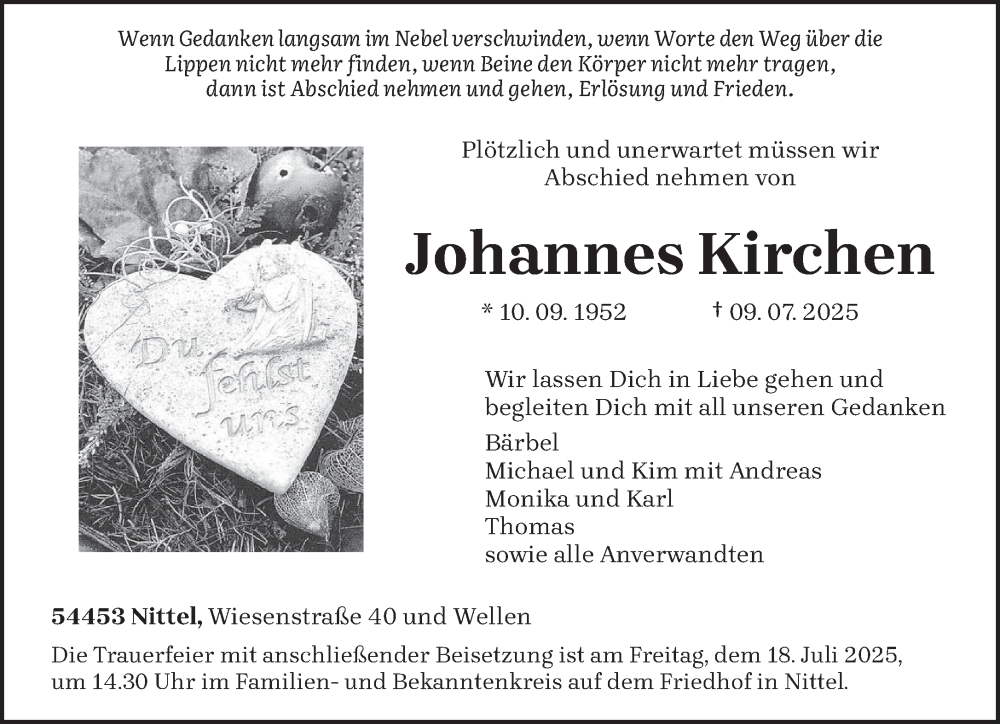 Wenn Gedanken langsam im Nebel verschwinden, wenn Worte den Weg über die Lippen nicht mehr finden, wenn Beine den Körper nicht mehr tragen, dann ist Abschied nehmen und gehen, Erlösung und Frieden.

Du fehlst uns

Plötzlich und unerwartet müssen wir Abschied nehmen von

Johannes Kirchen

* 10. 09. 1952 † 09. 07. 2025

Wir lassen Dich in Liebe gehen und begleiten Dich mit all unseren Gedanken

Bärbel
Michael und Kim mit Andreas
Monika und Karl
Thomas
sowie alle Anverwandten

54453 Nittel, Wiesenstraße 40 und Wellen

Die Trauerfeier mit anschließender Beisetzung ist am Freitag, dem 18. Juli 2025, um 14.30 Uhr im Familien- und Bekanntenkreis auf dem Friedhof in Nittel.